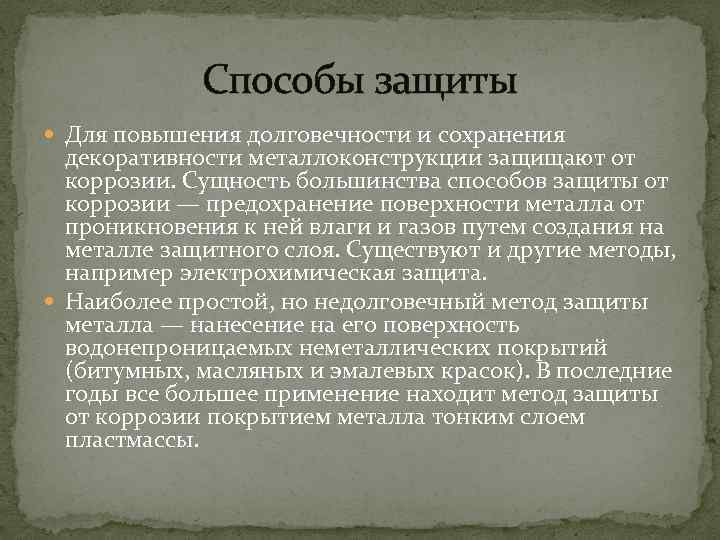 Способы защиты

Для повышения долговечности и сохранения декоративности металлоконструкции защищают от коррозии. Сущность большинства способов защиты от коррозии — предохранение поверхности металла от проникновения к ней влаги и газов путем создания на металле защитного слоя. Существуют и другие методы, например электрохимическая защита.

Наиболее простой, но недолговечный метод защиты металла — нанесение на его поверхность водонепроницаемых неметаллических покрытий (битумных, масляных и эмалевых красок). В последние годы все большее применение находит метод защиты от коррозии покрытием металла тонким слоем пластмассы.